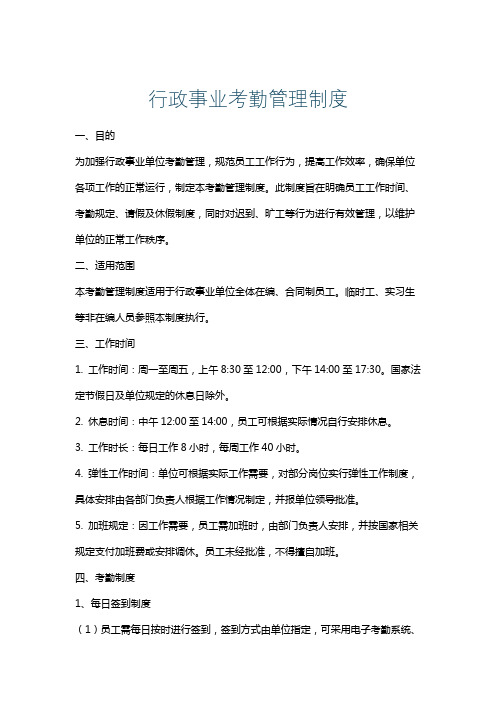 行政事业考勤管理制度

一、目的

为加强行政事业单位考勤管理，规范员工工作行为，提高工作效率，确保单位各项工作的正常运行，制定本考勤管理制度。此制度旨在明确员工工作时间、考勤规定、请假及休假制度，同时对迟到、旷工等行为进行有效管理，以维护单位的正常工作秩序。

二、适用范围

本考勤管理制度适用于行政事业单位全体在编、合同制员工。临时工、实习生等非在编人员参照本制度执行。

三、工作时间

1. 工作时间：周一至周五，上午 8:30 至 12:00，下午 14:00 至 17:30。国家法定节假日及单位规定的休息日除外。

2. 休息时间：中午 12:00 至 14:00，员工可根据实际情况自行安排休息。

3. 工作时长：每日工作 8 小时，每周工作 40 小时。

4. 弹性工作时间：单位可根据实际工作需要，对部分岗位实行弹性工作制度，具体安排由各部门负责人根据工作情况制定，并报单位领导批准。

5. 加班规定：因工作需要，员工需加班时，由部门负责人安排，并按国家相关规定支付加班费或安排调休。员工未经批准，不得擅自加班。

四、考勤制度

1、每日签到制度

（1）员工需每日按时进行签到，签到方式由单位指定，可采用电子考勤系统、